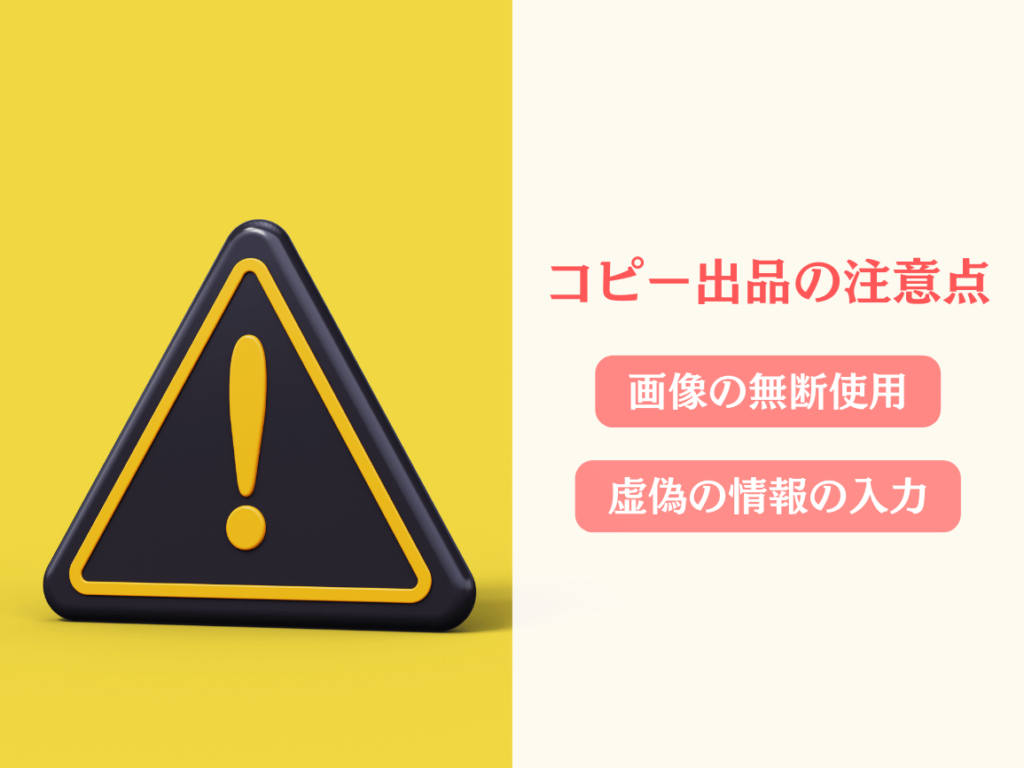 コピー出品の注意点

画像の無断使用

虚偽の情報の入力